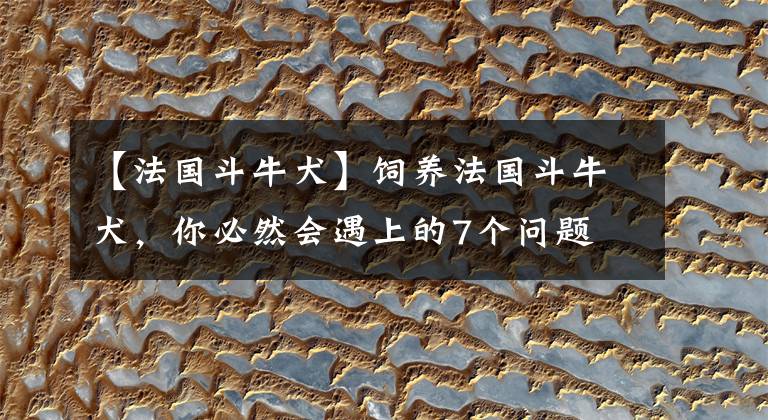 【法国斗牛犬】饲养法国斗牛犬，你必然会遇上的7个问题